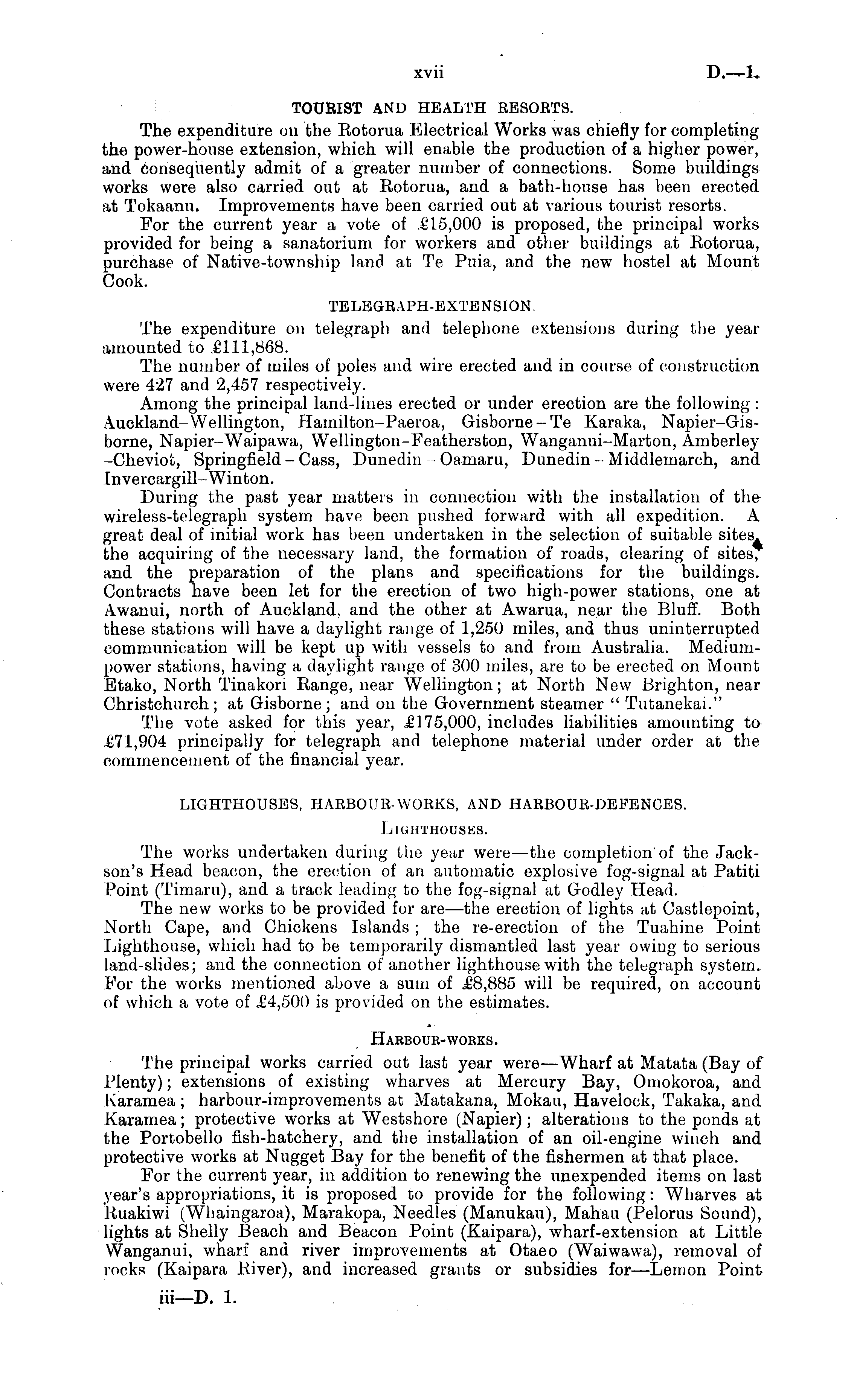 xvii D.—1.

TOURIST AND HEALTH RESORTS.

The expenditure on the Rotorua Electrical Works was chiefly for completing the power-house extension, which will enable the production of a higher power, and consequently admit of a greater number of connections. Some buildings works were also carried out at Rotorua, and a bath-house has been erected at Tokaanu. Improvements have been carried out at various tourist resorts.

For the current year a vote of £15,000 is proposed, the principal works provided for being a sanatorium for workers and other buildings at Rotorua, purchase of Native-township land at Te Puia, and the new hostel at Mount Cook.

TELEGRAPH-EXTENSION.

The expenditure on telegraph and telephone extensions during the year amounted to £111,868.

The number of miles of poles and wire erected and in course of construction were 427 and 2,457 respectively.

Among the principal land-lines erected or under erection are the following: Auckland–Wellington, Hamilton–Paeroa, Gisborne–Te Karaka, Napier–Gisborne, Napier–Waipawa, Wellington–Featherston, Wanganui–Marton, Amberley–Cheviot, Springfield–Cass, Dunedin–Oamaru, Dunedin–Middlemarch, and Invercargill–Winton.

During the past year matters in connection with the installation of the wireless-telegraph system have been pushed forward with all expedition. A great deal of initial work has been undertaken in the selection of suitable sites, the acquiring of the necessary land, the formation of roads, clearing of sites, and the preparation of the plans and specifications for the buildings. Contracts have been let for the erection of two high-power stations, one at Awanui, north of Auckland, and the other at Awarua, near the Bluff. Both these stations will have a daylight range of 1,250 miles, and thus uninterrupted communication will be kept up with vessels to and from Australia. Medium-power stations, having a daylight range of 300 miles, are to be erected on Mount Etako, North Tinakori Range, near Wellington; at North New Brighton, near Christchurch; at Gisborne; and on the Government steamer "Tutanekai."

The vote asked for this year, £175,000, includes liabilities amounting to £71,904 principally for telegraph and telephone material under order at the commencement of the financial year.

LIGHTHOUSES, HARBOUR-WORKS, AND HARBOUR-DEFENCES.

LIGHTHOUSES.

The works undertaken during the year were—the completion of the Jackson's Head beacon, the erection of an automatic explosive fog-signal at Patiti Point (Timaru), and a track leading to the fog-signal at Godley Head.

The new works to be provided for are—the erection of lights at Castlepoint, North Cape, and Chickens Islands; the re-erection of the Tuahine Point Lighthouse, which had to be temporarily dismantled last year owing to serious land-slides; and the connection of another lighthouse with the telegraph system. For the works mentioned above a sum of £8,885 will be required, on account of which a vote of £4,500 is provided on the estimates.

HARBOUR-WORKS.

The principal works carried out last year were—Wharf at Matata (Bay of Plenty); extensions of existing wharves at Mercury Bay, Omokoroa, and Karamea; harbour-improvements at Matakana, Mokau, Havelock, Takaka, and Karamea; protective works at Westshore (Napier); alterations to the ponds at the Portobello fish-hatchery, and the installation of an oil-engine winch and protective works at Nugget Bay for the benefit of the fishermen at that place.

For the current year, in addition to renewing the unexpended items on last year's appropriations, it is proposed to provide for the following: Wharves at Ruakiwi (Whaingaroa), Marakopa, Needles (Manukau), Mahau (Pelorus Sound), lights at Shelly Beach and Beacon Point (Kaipara), wharf-extension at Little Wanganui, wharf and river improvements at Otaeo (Waiwawa), removal of rocks (Kaipara River), and increased grants or subsidies for—Lemon Point

iii—D. 1.